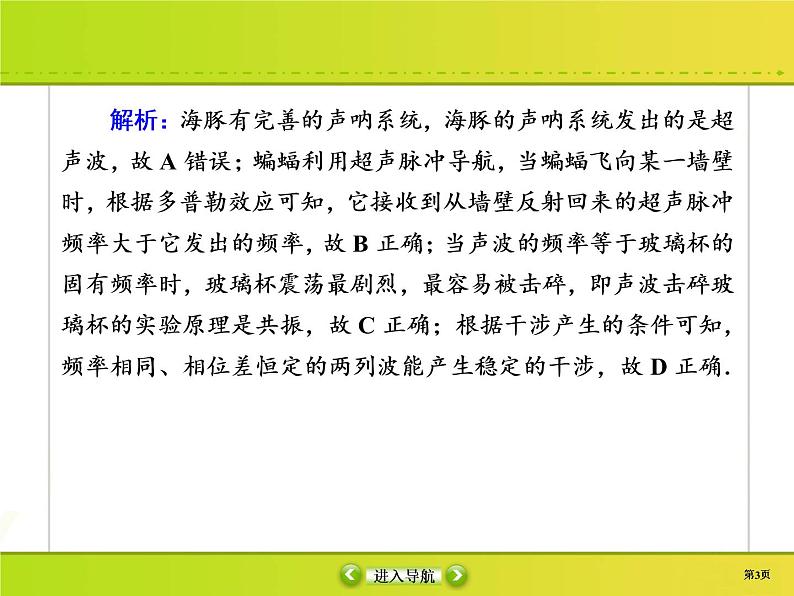 解析：海豚有完善的声呐系统，海豚的声呐系统发出的是超声波，故A错误；蝙蝠利用超声脉冲导航，当蝙蝠飞向某一墙壁时，根据多普勒效应可知，它接收到从墙壁反射回来的超声脉冲频率大于它发出的频率，故B正确；当声波的频率等于玻璃杯的固有频率时，玻璃杯震荡最剧烈，最容易被击碎，即声波击碎玻璃杯的实验原理是共振，故C正确；根据干涉产生的条件可知，频率相同、相位差恒定的两列波能产生稳定的干涉，故D正确.

进入导航

第3页